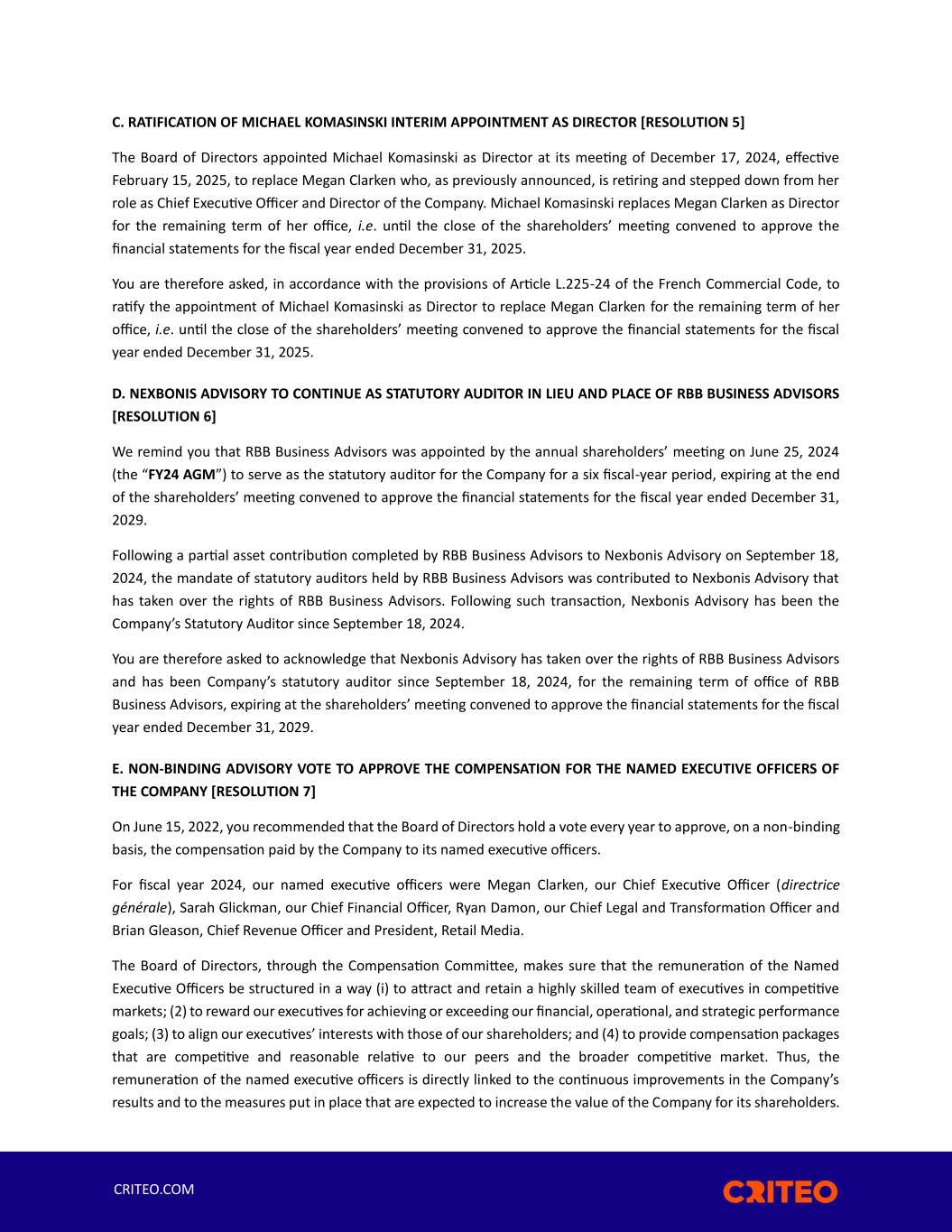 C. RATIFICATION OF MICHAEL KOMASINSKI INTERIM APPOINTMENT AS DIRECTOR [RESOLUTION 5]

The Board of Directors appointed Michael Komasinski as Director at its meeting of December 17, 2024, effective February 15, 2025, to replace Megan Clarken who, as previously announced, is retiring and stepped down from her role as Chief Executive Officer and Director of the Company. Michael Komasinski replaces Megan Clarken as Director for the remaining term of her office, i.e. until the close of the shareholders' meeting convened to approve the financial statements for the fiscal year ended December 31, 2025.

You are therefore asked, in accordance with the provisions of Article L.225-24 of the French Commercial Code, to ratify the appointment of Michael Komasinski as Director to replace Megan Clarken for the remaining term of her office, i.e. until the close of the shareholders' meeting convened to approve the financial statements for the fiscal year ended December 31, 2025.

D. NEXBONIS ADVISORY TO CONTINUE AS STATUTORY AUDITOR IN LIEU AND PLACE OF RBB BUSINESS ADVISORS [RESOLUTION 6]

We remind you that RBB Business Advisors was appointed by the annual shareholders' meeting on June 25, 2024 (the "FY24 AGM") to serve as the statutory auditor for the Company for a six fiscal-year period, expiring at the end of the shareholders' meeting convened to approve the financial statements for the fiscal year ended December 31, 2029.

Following a partial asset contribution completed by RBB Business Advisors to Nexbonis Advisory on September 18, 2024, the mandate of statutory auditors held by RBB Business Advisors was contributed to Nexbonis Advisory that has taken over the rights of RBB Business Advisors. Following such transaction, Nexbonis Advisory has been the Company's Statutory Auditor since September 18, 2024.

You are therefore asked to acknowledge that Nexbonis Advisory has taken over the rights of RBB Business Advisors and has been Company's statutory auditor since September 18, 2024, for the remaining term of office of RBB Business Advisors, expiring at the shareholders' meeting convened to approve the financial statements for the fiscal year ended December 31, 2029.

E. NON-BINDING ADVISORY VOTE TO APPROVE THE COMPENSATION FOR THE NAMED EXECUTIVE OFFICERS OF THE COMPANY [RESOLUTION 7]

On June 15, 2022, you recommended that the Board of Directors hold a vote every year to approve, on a non-binding basis, the compensation paid by the Company to its named executive officers.

For fiscal year 2024, our named executive officers were Megan Clarken, our Chief Executive Officer (directrice générale), Sarah Glickman, our Chief Financial Officer, Ryan Damon, our Chief Legal and Transformation Officer and Brian Gleason, Chief Revenue Officer and President, Retail Media.

The Board of Directors, through the Compensation Committee, makes sure that the remuneration of the Named Executive Officers be structured in a way (i) to attract and retain a highly skilled team of executives in competitive markets; (2) to reward our executives for achieving or exceeding our financial, operational, and strategic performance goals; (3) to align our executives' interests with those of our shareholders; and (4) to provide compensation packages that are competitive and reasonable relative to our peers and the broader competitive market. Thus, the remuneration of the named executive officers is directly linked to the continuous improvements in the Company's results and to the measures put in place that are expected to increase the value of the Company for its shareholders.

CRITEO.COM

CRITEO